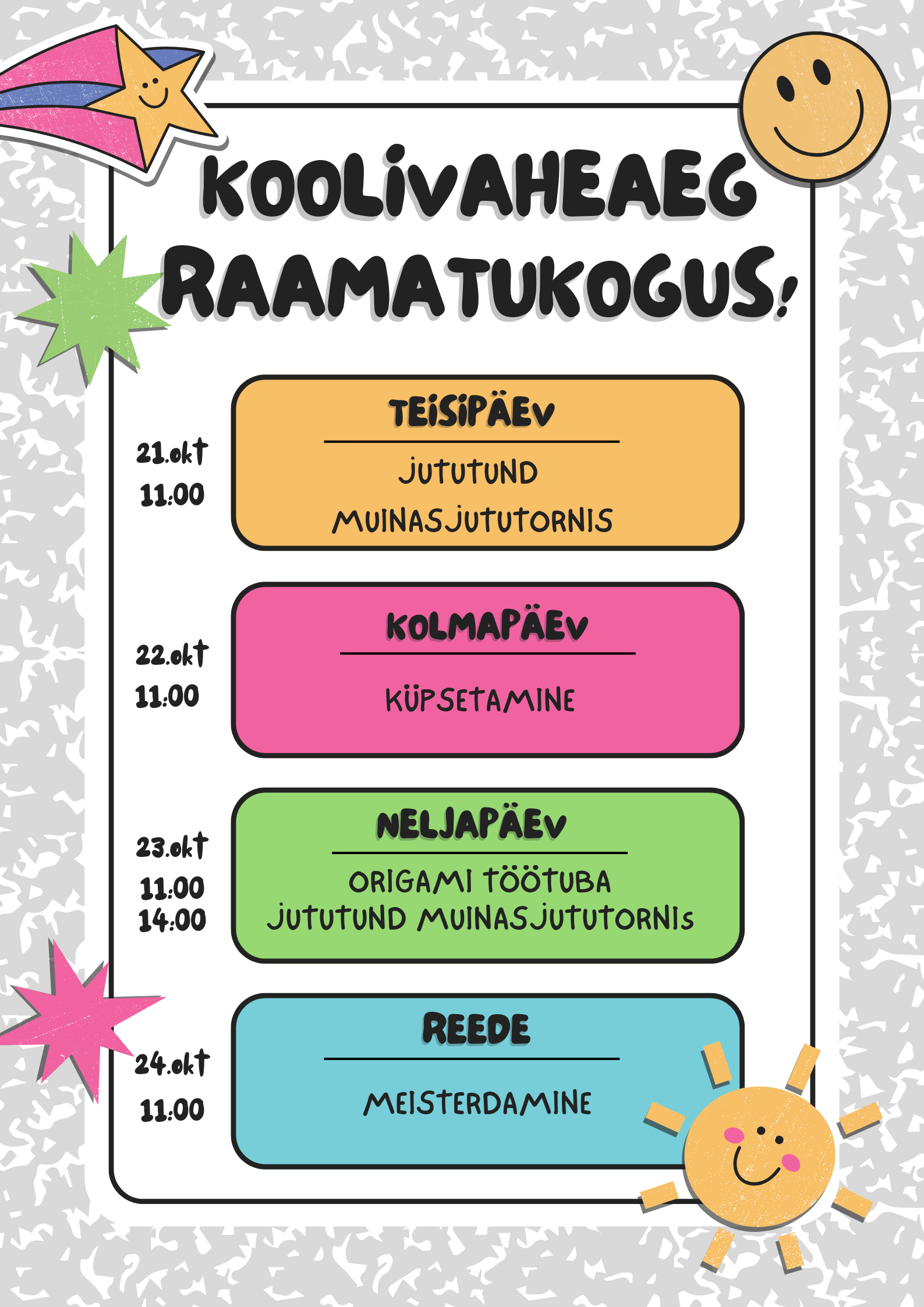 KOOLIVAHEAEG RAAMATUKOGUS!

21.okt
11:00

TEISIPÄEV

JUTUTUND MUINASJUTUTORNIS

22.okt
11:00

KOLMAPÄEV

KÜPSETAMINE

23.okt
11:00
14:00

NELJAPÄEV

ORIGAMI TÖÖTUBA
JUTUTUND MUINASJUTUTORNIS

24.okt
11:00

REEDE

MEISTERDAMINE